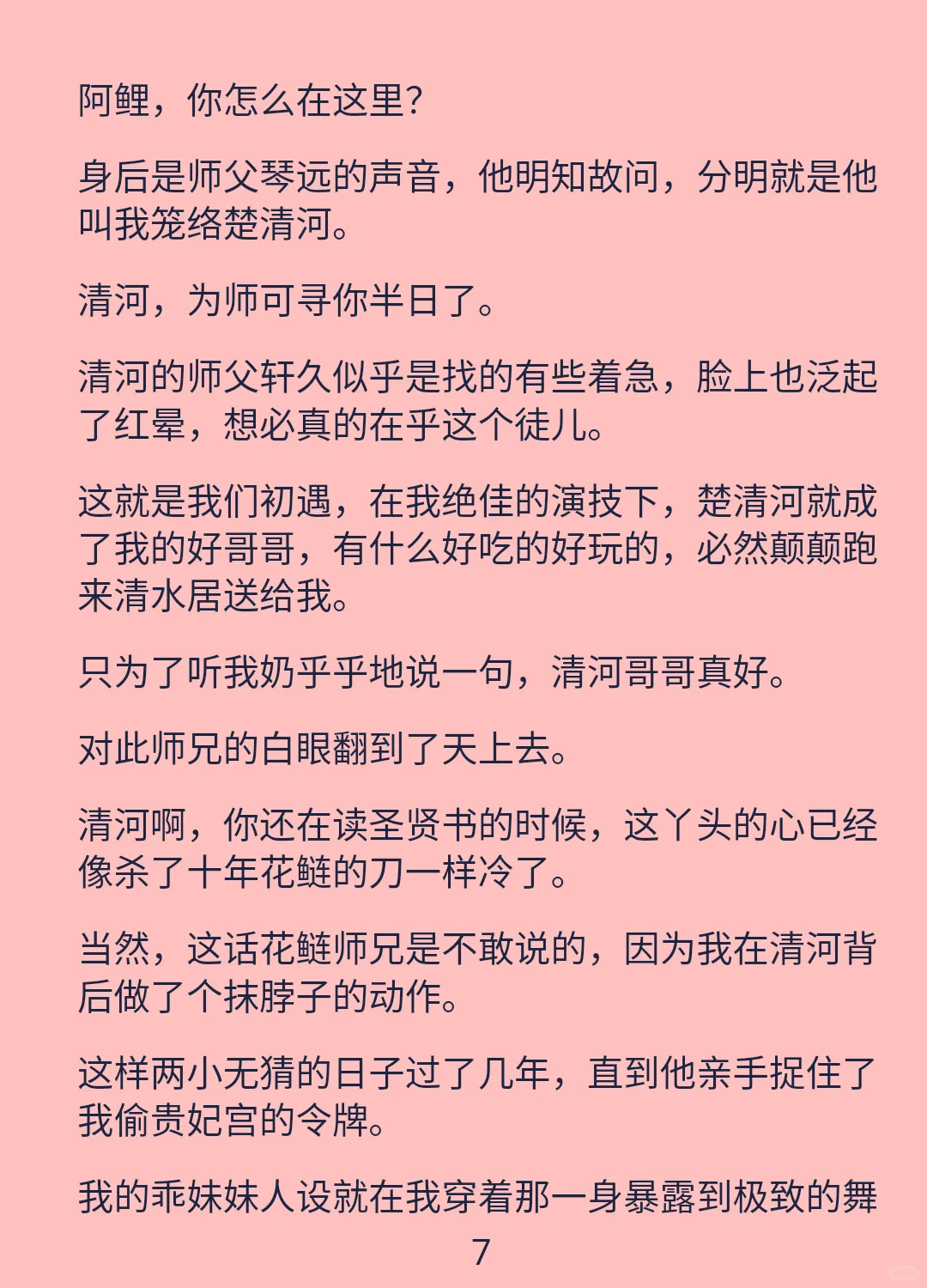 阿鲤，你怎么在这里?

身后是师父琴远的声音，他明知故问，分明就是他叫我笼络楚清河。

清河，为师可寻你半日了。

清河的师父轩久似乎是找的有些着急，脸上也泛起了红晕，想必真的在乎这个徒儿。

这就是我们初遇，在我绝佳的演技下，楚清河就成了我的好哥哥，有什么好吃的好玩的，必然颠颠跑来清水居送给我。

只为了听我奶乎乎地说一句，清河哥哥真好。

对此师兄的白眼翻到了天上去。

清河啊，你还在读圣贤书的时候，这丫头的心已经像杀了十年花鲢的刀一样冷了。

当然，这话花鲢师兄是不敢说的，因为我在清河背后做了个抹脖子的动作。

这样两小无猜的日子过了几年，直到他亲手捉住了我偷贵妃宫的令牌。

我的乖妹妹人设就在我穿着那一身暴露到极致的舞

7